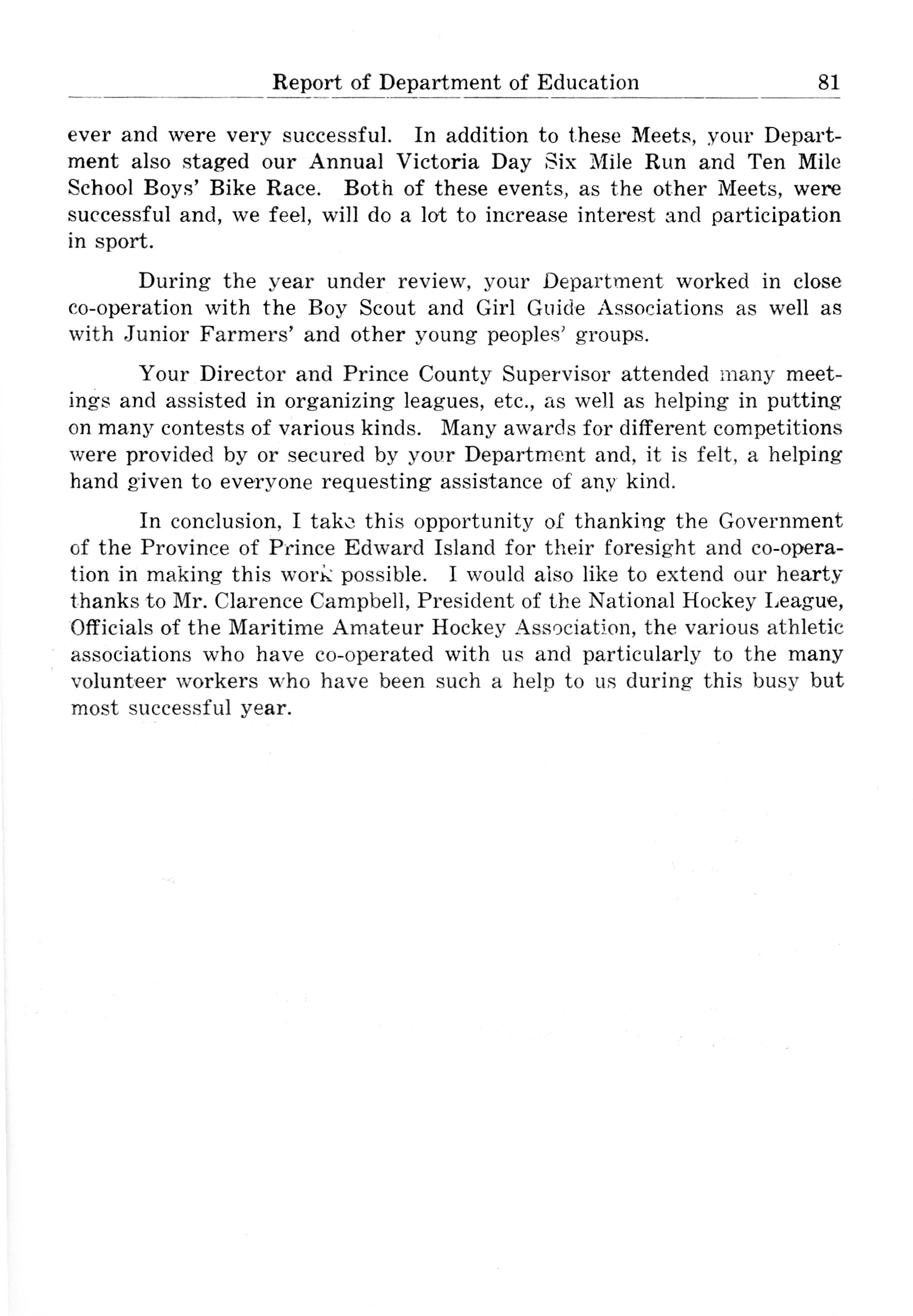 Report of Department of Education 81

ever and were very successful. In addition to these Meets, your Department also staged our Annual Victoria Day Six Mile Run and Ten Mile School Boys' Bike Race. Both of these events, as the other Meets, were successful and, we feel, will do a lot to increase interest and participation in sport.

During the year under review, your Department worked in close co-operation with the Boy Scout and Girl Guide Associations as well as with Junior Farmers' and other young peoples' groups.

Your Director and Prince County Supervisor attended many meetings and assisted in organizing leagues, etc., as well as helping in putting on many contests of various kinds. Many awards for different competitions were provided by or secured by your Department and, it is felt, a helping hand given to everyone requesting assistance of any kind.

In conclusion, I take this opportunity of thanking the Government of the Province of Prince Edward Island for their foresight and co-operation in making this work possible. I would also like to extend our hearty thanks to Mr. Clarence Campbell, President of the National Hockey League, Officials of the Maritime Amateur Hockey Association, the various athletic associations who have co-operated with us and particularly to the many volunteer workers who have been such a help to us during this busy but most successful year.